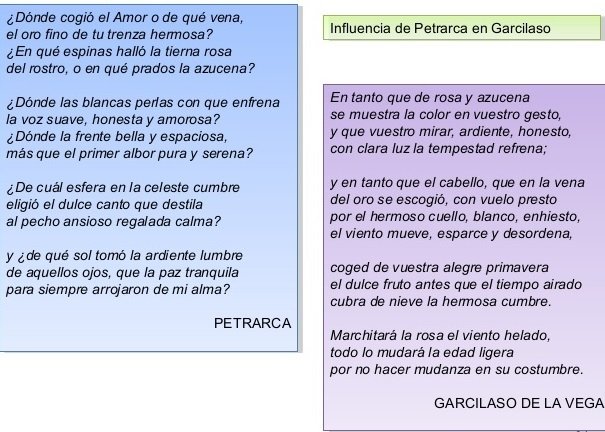 ¿Dónde cogió el Amor o de qué vena,
el oro fino de tu trenza hermosa?
¿En qué espinas halló la tierna rosa
del rostro, o en qué prados la azucena?

¿Dónde las blancas perlas con que enfrena
la voz suave, honesta y amorosa?
¿Dónde la frente bella y espaciosa,
más que el primer albor pura y serena?

¿De cuál esfera en la celeste cumbre
eligió el dulce canto que destila
al pecho ansioso regalada calma?

y ¿de qué sol tomó la ardiente lumbre
de aquellos ojos, que la paz tranquila
para siempre arrojaron de mi alma?

PETRARCA

Influencia de Petrarca en Garcilaso

En tanto que de rosa y azucena
se muestra la color en vuestro gesto,
y que vuestro mirar, ardiente, honesto,
con clara luz la tempestad refrena;

y en tanto que el cabello, que en la vena
del oro se escogió, con vuelo presto
por el hermoso cuello, blanco, enhiesto,
el viento mueve, esparce y desordena,

coged de vuestra alegre primavera
el dulce fruto antes que el tiempo airado
cubra de nieve la hermosa cumbre.

Marchitará la rosa el viento helado,
todo lo mudará la edad ligera
por no hacer mudanza en su costumbre.

GARCILASO DE LA VEGA